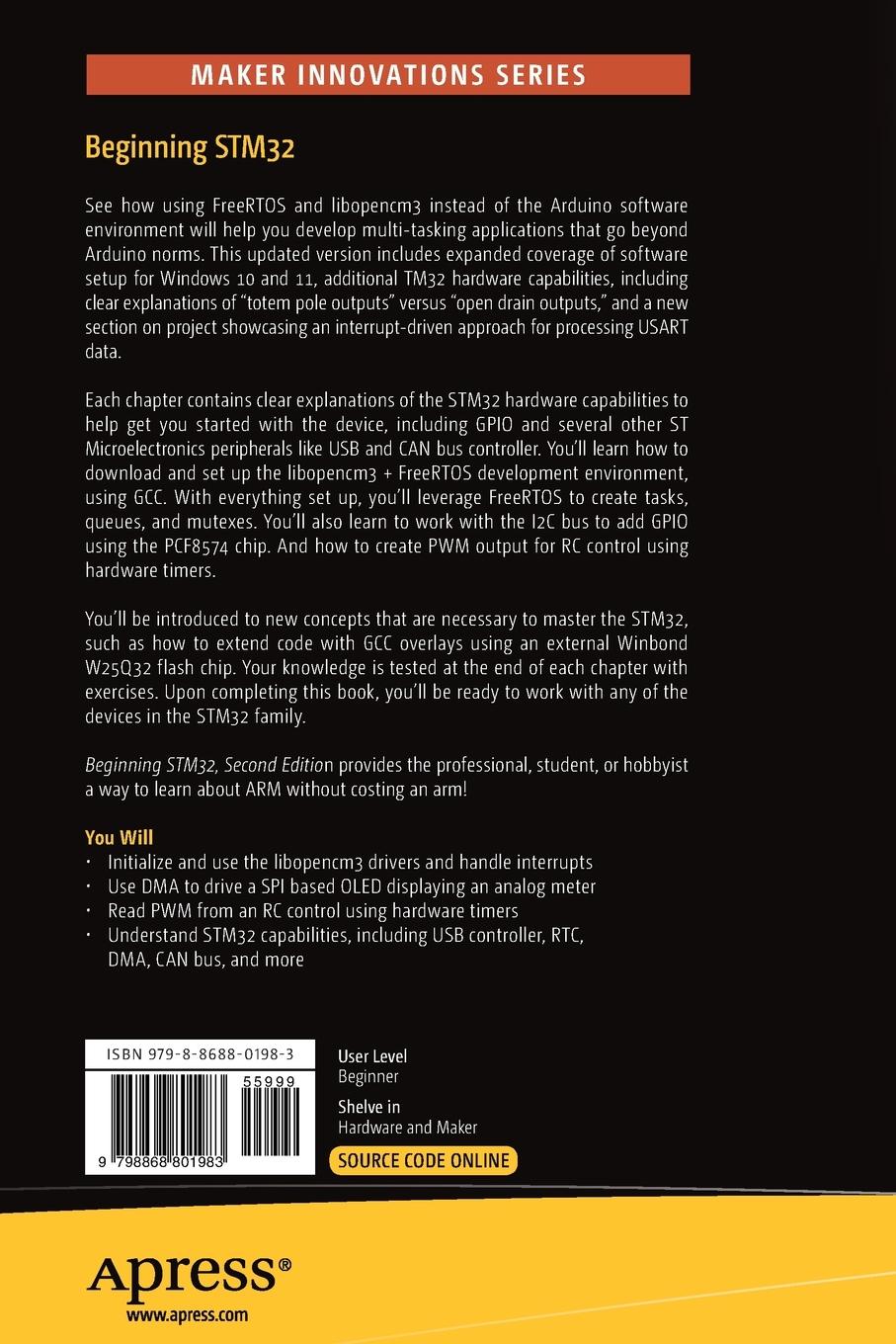 MAKER INNOVATIONS SERIES

Beginning STM32

See how using FreeRTOS and libopencm3 instead of the Arduino software environment will help you develop multi-tasking applications that go beyond Arduino norms. This updated version includes expanded coverage of software setup for Windows 10 and 11, additional TM32 hardware capabilities, including clear explanations of "totem pole outputs" versus "open drain outputs," and a new section on project showcasing an interrupt-driven approach for processing USART data.

Each chapter contains clear explanations of the STM32 hardware capabilities to help get you started with the device, including GPIO and several other ST Microelectronics peripherals like USB and CAN bus controller. You'll learn how to download and set up the libopencm3 + FreeRTOS development environment, using GCC. With everything set up, you'll leverage FreeRTOS to create tasks, queues, and mutexes. You'll also learn to work with the I2C bus to add GPIO using the PCF8574 chip. And how to create PWM output for RC control using hardware timers.

You'll be introduced to new concepts that are necessary to master the STM32, such as how to extend code with GCC overlays using an external Winbond W25Q32 flash chip. Your knowledge is tested at the end of each chapter with exercises. Upon completing this book, you'll be ready to work with any of the devices in the STM32 family.

Beginning STM32, Second Edition provides the professional, student, or hobbyist a way to learn about ARM without costing an arm!

You Will
• Initialize and use the libopencm3 drivers and handle interrupts
• Use DMA to drive a SPI based OLED displaying an analog meter
• Read PWM from an RC control using hardware timers
• Understand STM32 capabilities, including USB controller, RTC, DMA, CAN bus, and more

ISBN 979-8-8688-0198-3
55999
9 798868 801983

User Level
Beginner

Shelve in
Hardware and Maker

SOURCE CODE ONLINE

Apress®
www.apress.com